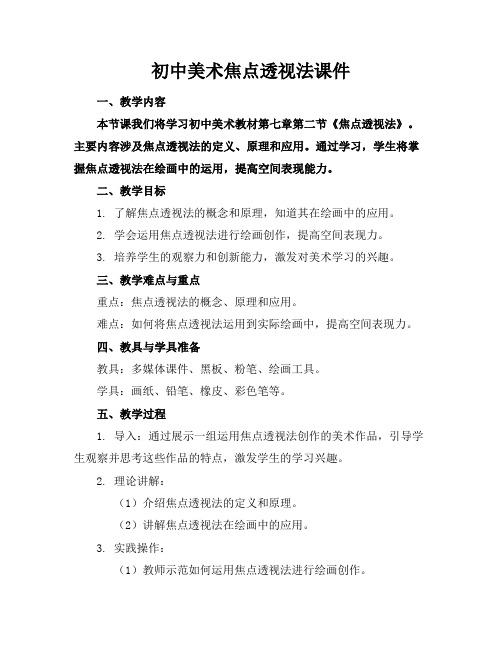 初中美术焦点透视法课件

一、教学内容

本节课我们将学习初中美术教材第七章第二节《焦点透视法》。主要内容涉及焦点透视法的定义、原理和应用。通过学习，学生将掌握焦点透视法在绘画中的运用，提高空间表现能力。

二、教学目标

1. 了解焦点透视法的概念和原理，知道其在绘画中的应用。

2. 学会运用焦点透视法进行绘画创作，提高空间表现力。

3. 培养学生的观察力和创新能力，激发对美术学习的兴趣。

三、教学难点与重点

重点：焦点透视法的概念、原理和应用。

难点：如何将焦点透视法运用到实际绘画中，提高空间表现力。

四、教具与学具准备

教具：多媒体课件、黑板、粉笔、绘画工具。

学具：画纸、铅笔、橡皮、彩色笔等。

五、教学过程

1. 导入：通过展示一组运用焦点透视法创作的美术作品，引导学生观察并思考这些作品的特点，激发学生的学习兴趣。

2. 理论讲解：

（1）介绍焦点透视法的定义和原理。

（2）讲解焦点透视法在绘画中的应用。

3. 实践操作：

（1）教师示范如何运用焦点透视法进行绘画创作。